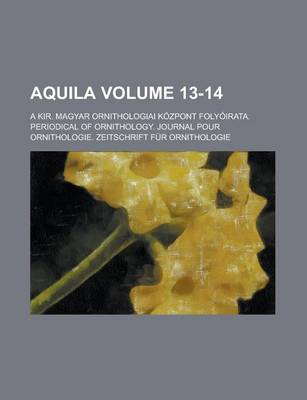 AQUILA VOLUME 13-14

A KIR. MAGYAR ORNITHOLOGIAI KÖZPONT FOLYÓIRATA. PERIODICAL OF ORNITHOLOGY. JOURNAL POUR ORNITHOLOGIE. ZEITSCHRIFT FÜR ORNITHOLOGIE